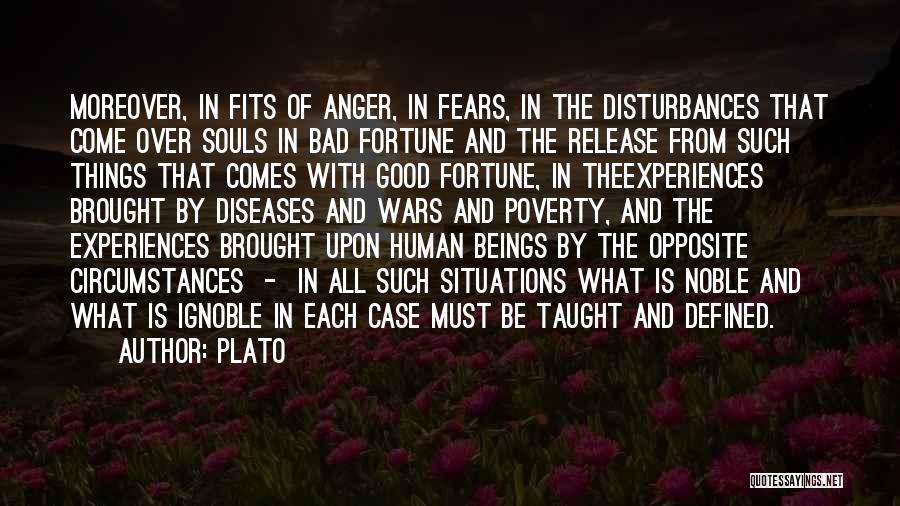 MOREOVER, IN FITS OF ANGER, IN FEARS, IN THE DISTURBANCES THAT COME OVER SOULS IN BAD FORTUNE AND THE RELEASE FROM SUCH THINGS THAT COMES WITH GOOD FORTUNE, IN THEEXPERIENCES BROUGHT BY DISEASES AND WARS AND POVERTY, AND THE EXPERIENCES BROUGHT UPON HUMAN BEINGS BY THE OPPOSITE CIRCUMSTANCES - IN ALL SUCH SITUATIONS WHAT IS NOBLE AND WHAT IS IGNOBLE IN EACH CASE MUST BE TAUGHT AND DEFINED.

AUTHOR: PLATO

QUOTESSAYINGS.NET